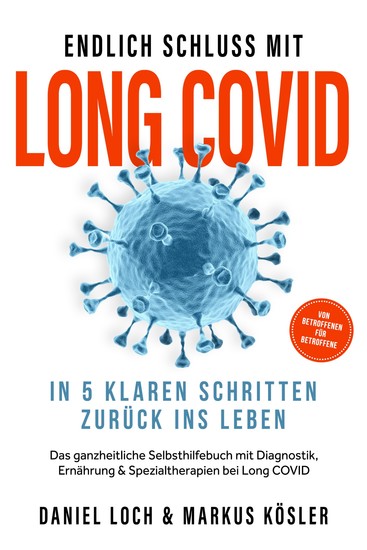 ENDLICH SCHLUSS MIT
LONG COVID

VON BETROFFENEN FÜR BETROFFENE

IN 5 KLAREN SCHRITTEN ZURÜCK INS LEBEN

Das ganzheitliche Selbsthilfebuch mit Diagnostik, Ernährung & Spezialtherapien bei Long COVID

DANIEL LOCH & MARKUS KÖSLER